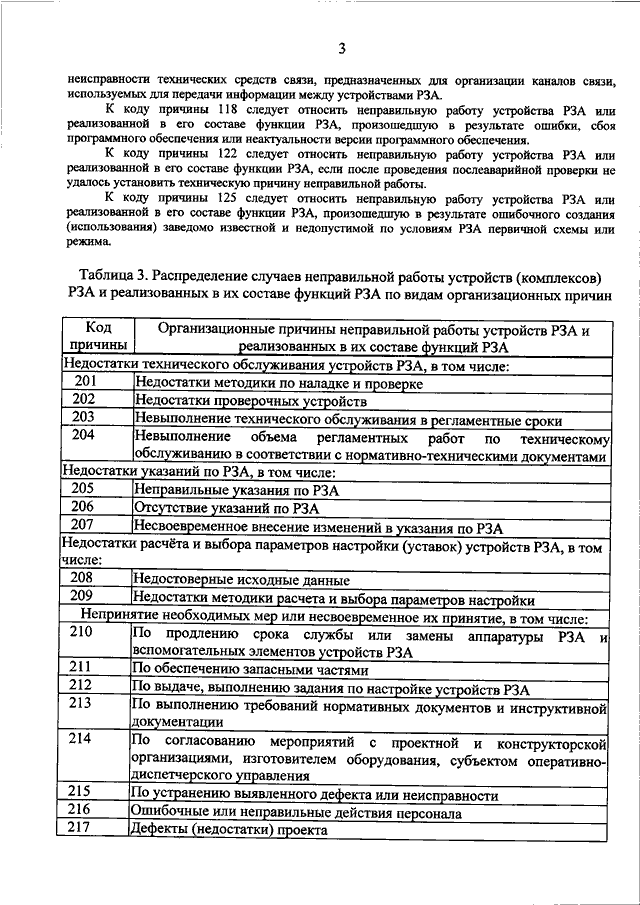 3

неисправности технических средств связи, предназначенных для организации каналов связи, используемых для передачи информации между устройствами РЗА.

К коду причины 118 следует относить неправильную работу устройства РЗА или реализованной в его составе функции РЗА, произошедшую в результате ошибки, сбоя программного обеспечения или неактуальности версии программного обеспечения.

К коду причины 122 следует относить неправильную работу устройства РЗА или реализованной в его составе функции РЗА, если после проведения послеаварийной проверки не удалось установить техническую причину неправильной работы.

К коду причины 125 следует относить неправильную работу устройства РЗА или реализованной в его составе функции РЗА, произошедшую в результате ошибочного создания (использования) заведомо известной и недопустимой по условиям РЗА первичной схемы или режима.

Таблица 3. Распределение случаев неправильной работы устройств (комплексов) РЗА и реализованных в их составе функций РЗА по видам организационных причин

| Код причины | Организационные причины неправильной работы устройств РЗА и реализованных в их составе функций РЗА |
|---|---|
| Недостатки технического обслуживания устройств РЗА, в том числе: | |
| 201 | Недостатки методики по наладке и проверке |
| 202 | Недостатки проверочных устройств |
| 203 | Невыполнение технического обслуживания в регламентные сроки |
| 204 | Невыполнение объема регламентных работ по техническому обслуживанию в соответствии с нормативно-техническими документами |
| Недостатки указаний по РЗА, в том числе: | |
| 205 | Неправильные указания по РЗА |
| 206 | Отсутствие указаний по РЗА |
| 207 | Несвоевременное внесение изменений в указания по РЗА |
| Недостатки расчёта и выбора параметров настройки (уставок) устройств РЗА, в том числе: | |
| 208 | Недостоверные исходные данные |
| 209 | Недостатки методики расчета и выбора параметров настройки |
| Непринятие необходимых мер или несвоевременное их принятие, в том числе: | |
| 210 | По продлению срока службы или замены аппаратуры РЗА и вспомогательных элементов устройств РЗА |
| 211 | По обеспечению запасными частями |
| 212 | По выдаче, выполнению задания по настройке устройств РЗА |
| 213 | По выполнению требований нормативных документов и инструктивной документации |
| 214 | По согласованию мероприятий с проектной и конструкторской организациями, изготовителем оборудования, субъектом оперативно-диспетчерского управления |
| 215 | По устранению выявленного дефекта или неисправности |
| 216 | Ошибочные или неправильные действия персонала |
| 217 | Дефекты (недостатки) проекта |